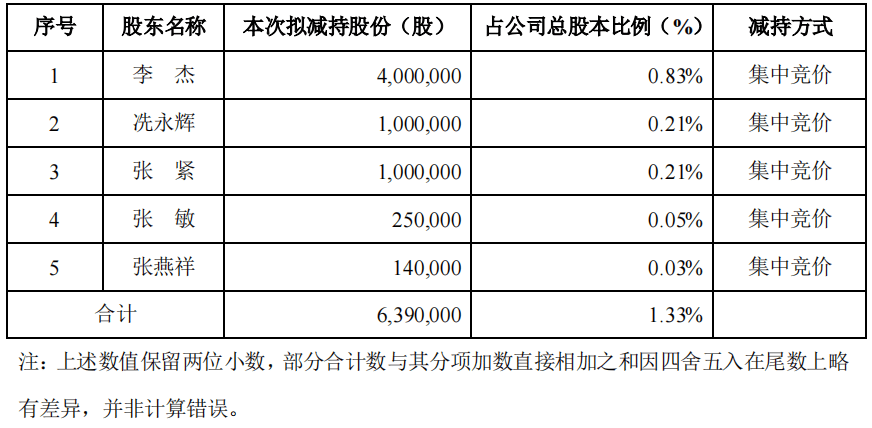 | 序号 | 股东名称 | 本次拟减持股份（股） | 占公司总股本比例（%） | 减持方式 |
|---|---|---|---|---|
| 1 | 李　杰 | 4,000,000 | 0.83% | 集中竞价 |
| 2 | 冼永辉 | 1,000,000 | 0.21% | 集中竞价 |
| 3 | 张　紧 | 1,000,000 | 0.21% | 集中竞价 |
| 4 | 张　敏 | 250,000 | 0.05% | 集中竞价 |
| 5 | 张燕祥 | 140,000 | 0.03% | 集中竞价 |
| 合计 | | 6,390,000 | 1.33% | |

注：上述数值保留两位小数，部分合计数与其分项加数直接相加之和因四舍五入在尾数上略有差异，并非计算错误。